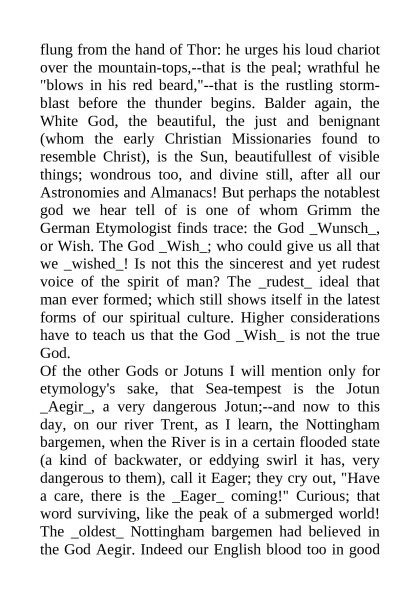 flung from the hand of Thor: he urges his loud chariot over the mountain-tops,--that is the peal; wrathful he "blows in his red beard,"--that is the rustling storm-blast before the thunder begins. Balder again, the White God, the beautiful, the just and benignant (whom the early Christian Missionaries found to resemble Christ), is the Sun, beautifullest of visible things; wondrous too, and divine still, after all our Astronomies and Almanacs! But perhaps the notablest god we hear tell of is one of whom Grimm the German Etymologist finds trace: the God _Wunsch_, or Wish. The God _Wish_; who could give us all that we _wished_! Is not this the sincerest and yet rudest voice of the spirit of man? The _rudest_ ideal that man ever formed; which still shows itself in the latest forms of our spiritual culture. Higher considerations have to teach us that the God _Wish_ is not the true God.
Of the other Gods or Jotuns I will mention only for etymology's sake, that Sea-tempest is the Jotun _Aegir_, a very dangerous Jotun;--and now to this day, on our river Trent, as I learn, the Nottingham bargemen, when the River is in a certain flooded state (a kind of backwater, or eddying swirl it has, very dangerous to them), call it Eager; they cry out, "Have a care, there is the _Eager_ coming!" Curious; that word surviving, like the peak of a submerged world! The _oldest_ Nottingham bargemen had believed in the God Aegir. Indeed our English blood too in good